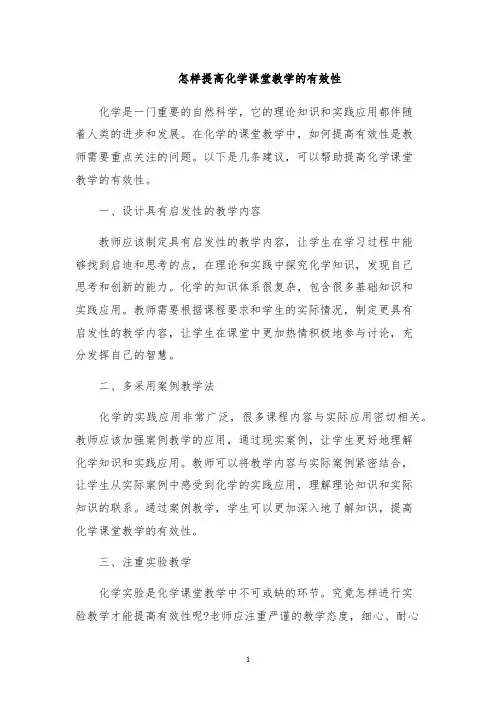 怎样提高化学课堂教学的有效性

化学是一门重要的自然科学，它的理论知识和实践应用都伴随着人类的进步和发展。在化学的课堂教学中，如何提高有效性是教师需要重点关注的问题。以下是几条建议，可以帮助提高化学课堂教学的有效性。

一、设计具有启发性的教学内容

教师应该制定具有启发性的教学内容，让学生在学习过程中能够找到启迪和思考的点，在理论和实践中探究化学知识，发现自己思考和创新的能力。化学的知识体系很复杂，包含很多基础知识和实践应用。教师需要根据课程要求和学生的实际情况，制定更具有启发性的教学内容，让学生在课堂中更加热情积极地参与讨论，充分发挥自己的智慧。

二、多采用案例教学法

化学的实践应用非常广泛，很多课程内容与实际应用密切相关。教师应该加强案例教学的应用，通过现实案例，让学生更好地理解化学知识和实践应用。教师可以将教学内容与实际案例紧密结合，让学生从实际案例中感受到化学的实践应用，理解理论知识和实际知识的联系。通过案例教学，学生可以更加深入地了解知识，提高化学课堂教学的有效性。

三、注重实验教学

化学实验是化学课堂教学中不可或缺的环节。究竟怎样进行实验教学才能提高有效性呢?老师应注重严谨的教学态度，细心、耐心

1